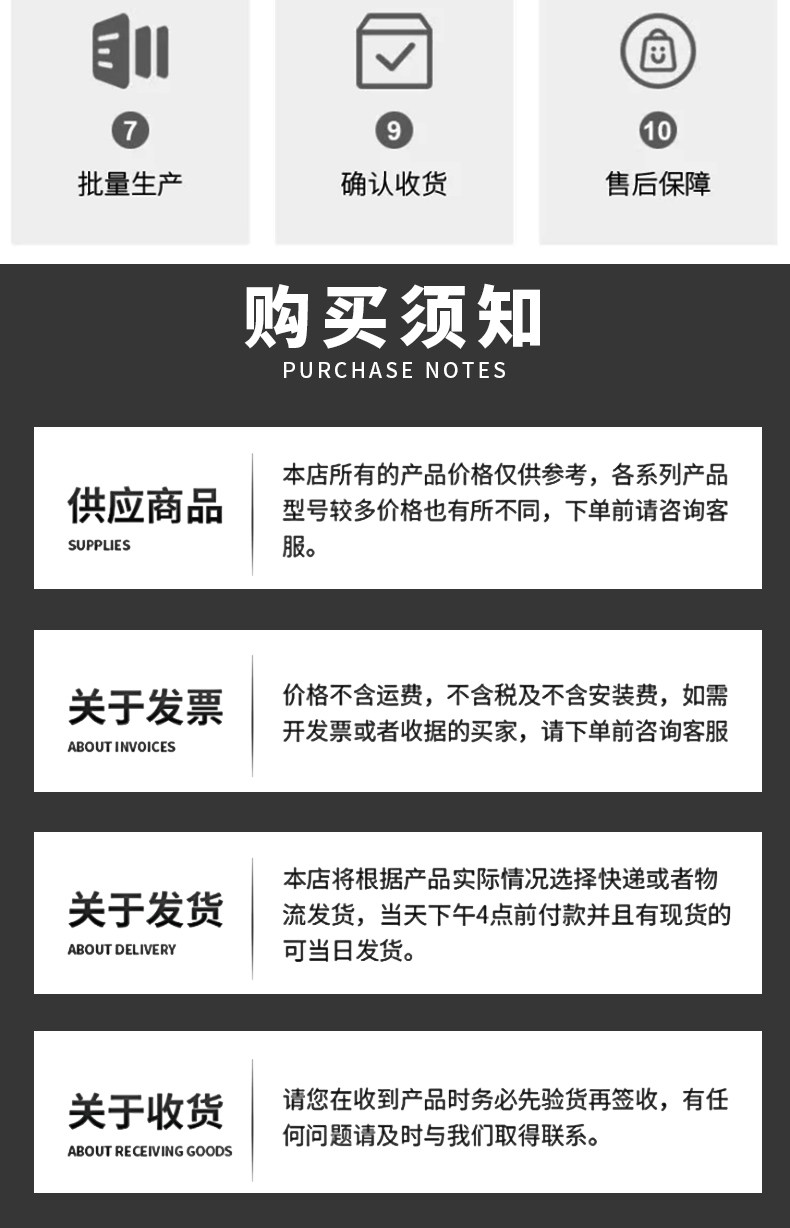 7
批量生产

9
确认收货

10
售后保障

购买须知
PURCHASE NOTES

供应商品
SUPPLIES

本店所有的产品价格仅供参考，各系列产品型号较多价格也有所不同，下单前请咨询客服。

关于发票
ABOUT INVOICES

价格不含运费，不含税及不含安装费，如需开发票或者收据的买家，请下单前咨询客服

关于发货
ABOUT DELIVERY

本店将根据产品实际情况选择快递或者物流发货，当天下午4点前付款并且有现货的可当日发货。

关于收货
ABOUT RECEIVING GOODS

请您在收到产品时务必先验货再签收，有任何问题请及时与我们取得联系。